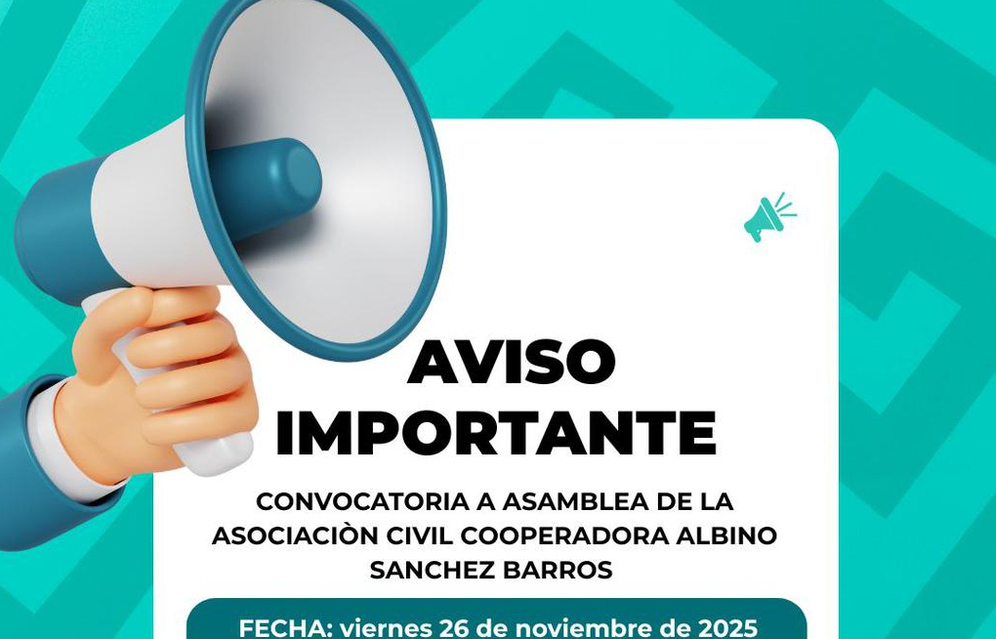 AVISO
IMPORTANTE

CONVOCATORIA A ASAMBLEA DE LA ASOCIACIÒN CIVIL COOPERADORA ALBINO SANCHEZ BARROS

FECHA: viernes 26 de noviembre de 2025